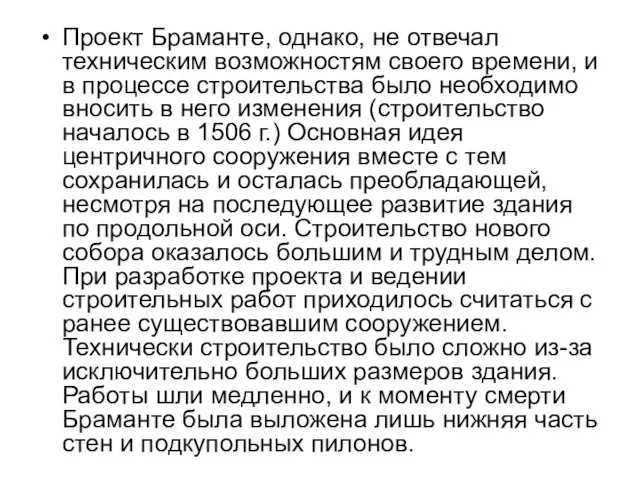 • Проект Браманте, однако, не отвечал техническим возможностям своего времени, и в процессе строительства было необходимо вносить в него изменения (строительство началось в 1506 г.) Основная идея центричного сооружения вместе с тем сохранилась и осталась преобладающей, несмотря на последующее развитие здания по продольной оси. Строительство нового собора оказалось большим и трудным делом. При разработке проекта и ведении строительных работ приходилось считаться с ранее существовавшим сооружением. Технически строительство было сложно из-за исключительно больших размеров здания. Работы шли медленно, и к моменту смерти Браманте была выложена лишь нижняя часть стен и подкупольных пилонов.